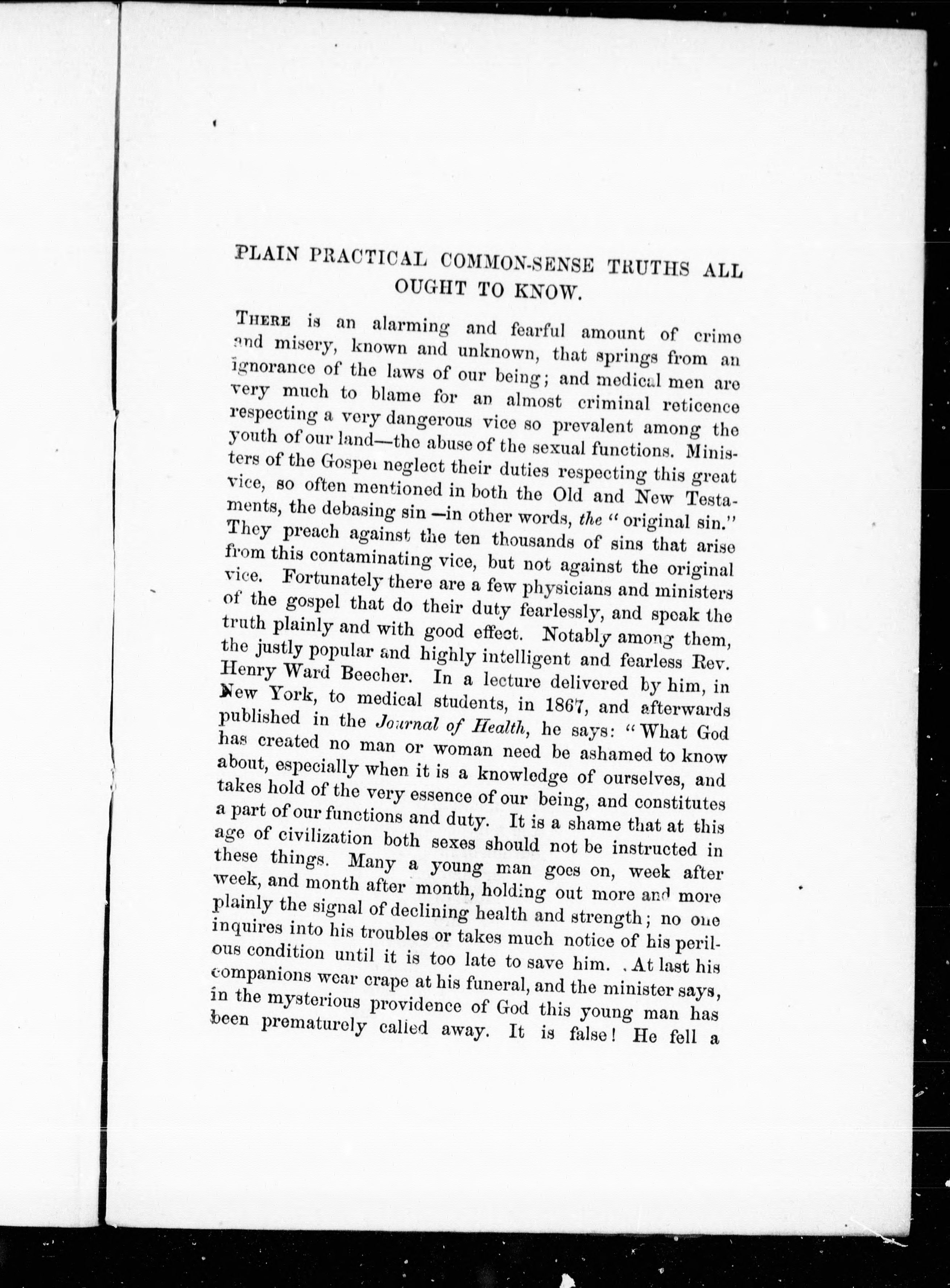 PLAIN PRACTICAL COMMON-SENSE TRUTHS ALL OUGHT TO KNOW.

THERE is an alarming and fearful amount of crime and misery, known and unknown, that springs from an ignorance of the laws of our being; and medical men are very much to blame for an almost criminal reticence respecting a very dangerous vice so prevalent among the youth of our land—the abuse of the sexual functions. Ministers of the Gospel neglect their duties respecting this great vice, so often mentioned in both the Old and New Testaments, the debasing sin—in other words, the "original sin." They preach against the ten thousands of sins that arise from this contaminating vice, but not against the original vice. Fortunately there are a few physicians and ministers of the gospel that do their duty fearlessly, and speak the truth plainly and with good effect. Notably among them, the justly popular and highly intelligent and fearless Rev. Henry Ward Beecher. In a lecture delivered by him, in New York, to medical students, in 1867, and afterwards published in the Journal of Health, he says: "What God has created no man or woman need be ashamed to know about, especially when it is a knowledge of ourselves, and takes hold of the very essence of our being, and constitutes a part of our functions and duty. It is a shame that at this age of civilization both sexes should not be instructed in these things. Many a young man goes on, week after week, and month after month, holding out more and more plainly the signal of declining health and strength; no one inquires into his troubles or takes much notice of his perilous condition until it is too late to save him. At last his companions wear crape at his funeral, and the minister says, in the mysterious providence of God this young man has been prematurely called away. It is false! He fell a